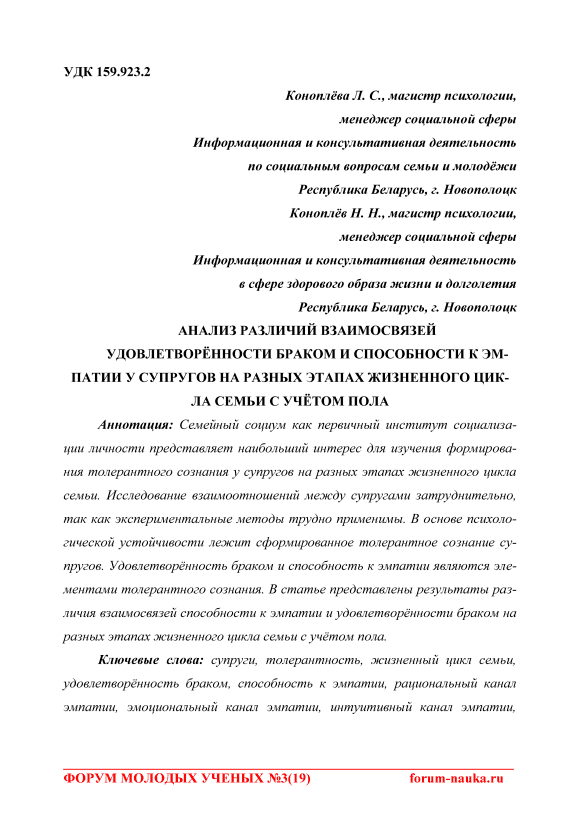 УДК 159.923.2

Коноплёва Л. С., магистр психологии,
менеджер социальной сферы
Информационная и консультативная деятельность
по социальным вопросам семьи и молодёжи
Республика Беларусь, г. Новополоцк
Коноплёв Н. Н., магистр психологии,
менеджер социальной сферы
Информационная и консультативная деятельность
в сфере здорового образа жизни и долголетия
Республика Беларусь, г. Новополоцк

АНАЛИЗ РАЗЛИЧИЙ ВЗАИМОСВЯЗЕЙ УДОВЛЕТВОРЁННОСТИ БРАКОМ И СПОСОБНОСТИ К ЭМПАТИИ У СУПРУГОВ НА РАЗНЫХ ЭТАПАХ ЖИЗНЕННОГО ЦИКЛА СЕМЬИ С УЧЁТОМ ПОЛА

Аннотация: Семейный социум как первичный институт социализации личности представляет наибольший интерес для изучения формирования толерантного сознания у супругов на разных этапах жизненного цикла семьи. Исследование взаимоотношений между супругами затруднительно, так как экспериментальные методы трудно применимы. В основе психологической устойчивости лежит сформированное толерантное сознание супругов. Удовлетворённость браком и способность к эмпатии являются элементами толерантного сознания. В статье представлены результаты различия взаимосвязей способности к эмпатии и удовлетворённости браком на разных этапах жизненного цикла семьи с учётом пола.

Ключевые слова: супруги, толерантность, жизненный цикл семьи, удовлетворённость браком, способность к эмпатии, рациональный канал эмпатии, эмоциональный канал эмпатии, интуитивный канал эмпатии,

ФОРУМ МОЛОДЫХ УЧЕНЫХ №3(19)     forum-nauka.ru